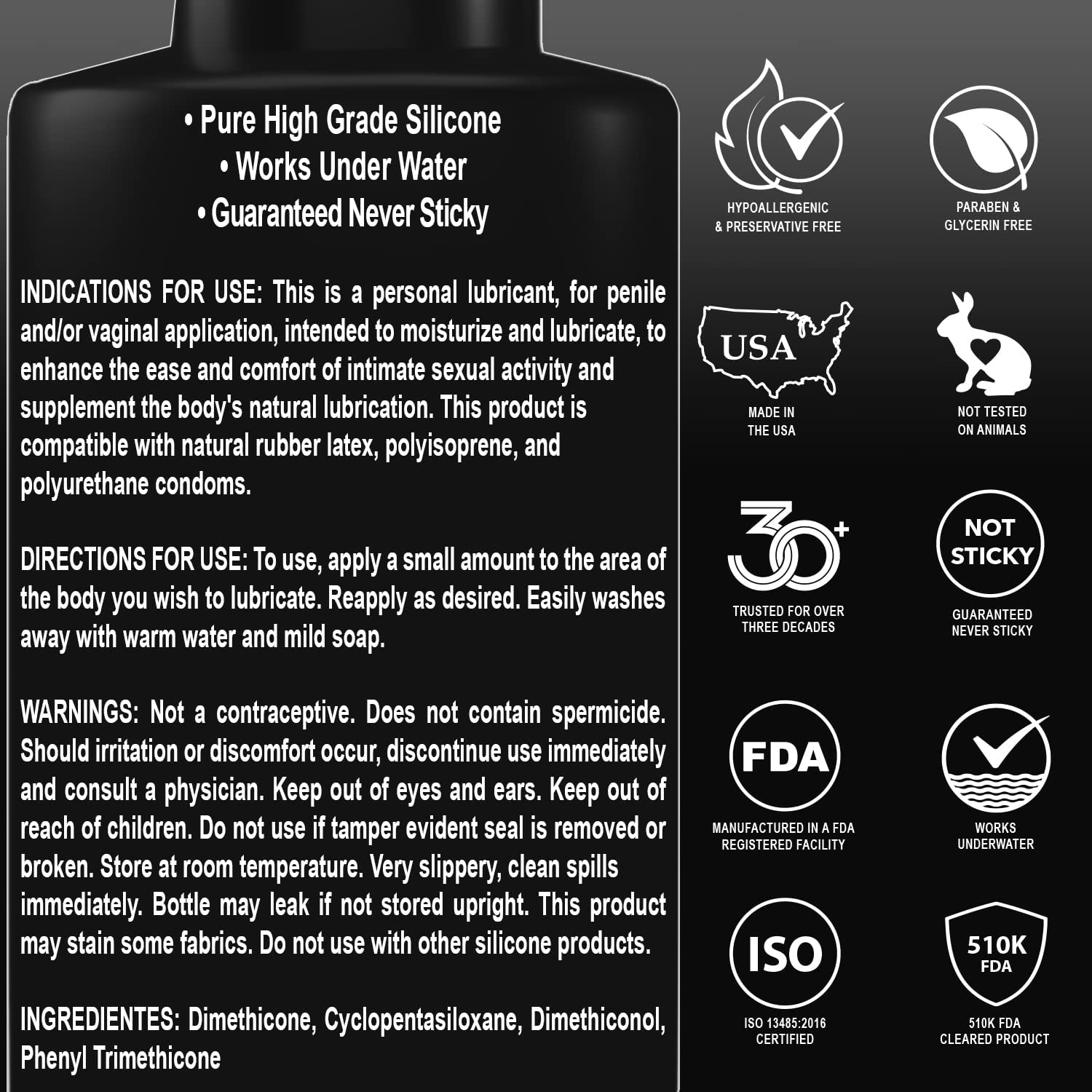 • Pure High Grade Silicone
• Works Under Water
• Guaranteed Never Sticky

INDICATIONS FOR USE: This is a personal lubricant, for penile and/or vaginal application, intended to moisturize and lubricate, to enhance the ease and comfort of intimate sexual activity and supplement the body's natural lubrication. This product is compatible with natural rubber latex, polyisoprene, and polyurethane condoms.

DIRECTIONS FOR USE: To use, apply a small amount to the area of the body you wish to lubricate. Reapply as desired. Easily washes away with warm water and mild soap.

WARNINGS: Not a contraceptive. Does not contain spermicide. Should irritation or discomfort occur, discontinue use immediately and consult a physician. Keep out of eyes and ears. Keep out of reach of children. Do not use if tamper evident seal is removed or broken. Store at room temperature. Very slippery, clean spills immediately. Bottle may leak if not stored upright. This product may stain some fabrics. Do not use with other silicone products.

INGREDIENTES: Dimethicone, Cyclopentasiloxane, Dimethiconol, Phenyl Trimethicone

HYPOALLERGENIC & PRESERVATIVE FREE

PARABEN & GLYCERIN FREE

USA

MADE IN THE USA

NOT TESTED ON ANIMALS

30+

TRUSTED FOR OVER THREE DECADES

NOT STICKY

GUARANTEED NEVER STICKY

FDA

MANUFACTURED IN A FDA REGISTERED FACILITY

WORKS UNDERWATER

ISO

ISO 13485:2016 CERTIFIED

510K FDA

510K FDA CLEARED PRODUCT